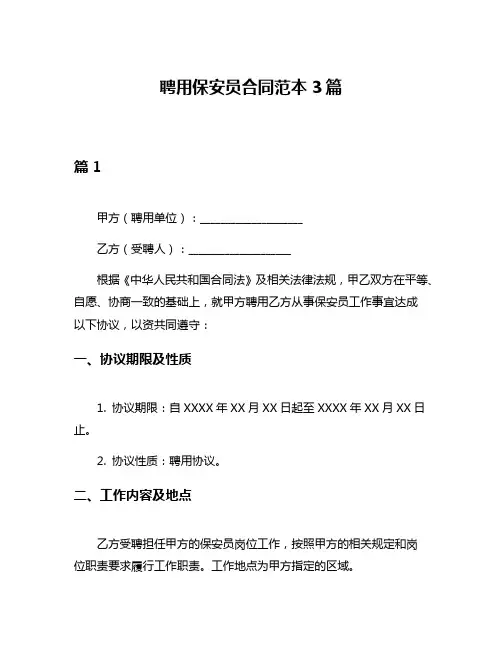 聘用保安员合同范本 3 篇

篇 1

甲方（聘用单位）：__________________

乙方（受聘人）：__________________

根据《中华人民共和国合同法》及相关法律法规，甲乙双方在平等、自愿、协商一致的基础上，就甲方聘用乙方从事保安员工作事宜达成以下协议，以资共同遵守：

一、协议期限及性质

1. 协议期限：自 XXXX 年 XX 月 XX 日起至 XXXX 年 XX 月 XX 日止。

2. 协议性质：聘用协议。

二、工作内容及地点

乙方受聘担任甲方的保安员岗位工作，按照甲方的相关规定和岗位职责要求履行工作职责。工作地点为甲方指定的区域。